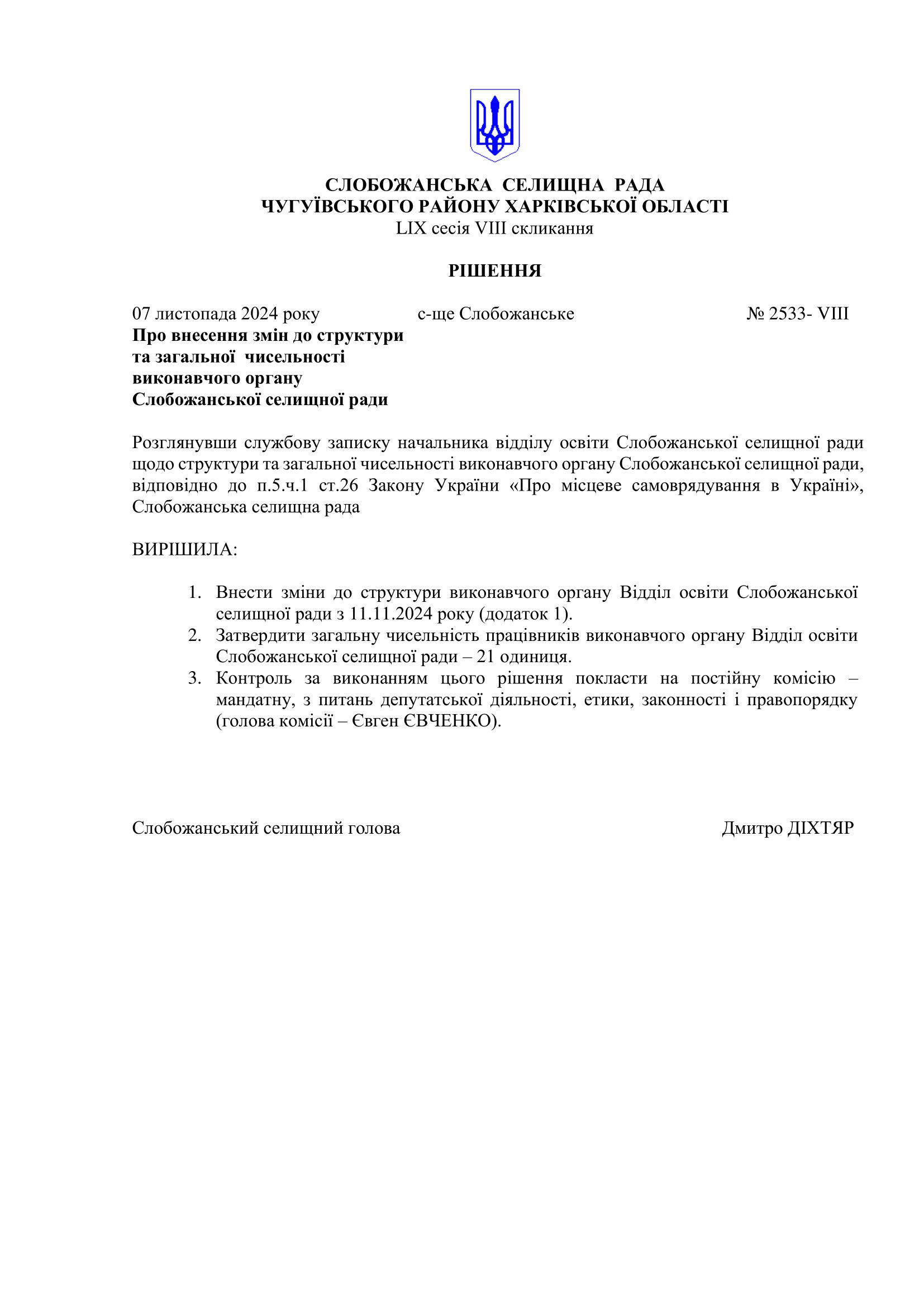 СЛОБОЖАНСЬКА СЕЛИЩНА РАДА
ЧУГУЇВСЬКОГО РАЙОНУ ХАРКІВСЬКОЇ ОБЛАСТІ
LIX сесія VIII скликання

РІШЕННЯ

07 листопада 2024 року с-ще Слобожанське № 2533- VIII

Про внесення змін до структури та загальної чисельності виконавчого органу Слобожанської селищної ради

Розглянувши службову записку начальника відділу освіти Слобожанської селищної ради щодо структури та загальної чисельності виконавчого органу Слобожанської селищної ради, відповідно до п.5.ч.1 ст.26 Закону України «Про місцеве самоврядування в Україні», Слобожанська селищна рада

ВИРІШИЛА:

1. Внести зміни до структури виконавчого органу Відділ освіти Слобожанської селищної ради з 11.11.2024 року (додаток 1).
2. Затвердити загальну чисельність працівників виконавчого органу Відділ освіти Слобожанської селищної ради – 21 одиниця.
3. Контроль за виконанням цього рішення покласти на постійну комісію – мандатну, з питань депутатської діяльності, етики, законності і правопорядку (голова комісії – Євген ЄВЧЕНКО).

Слобожанський селищний голова Дмитро ДІХТЯР